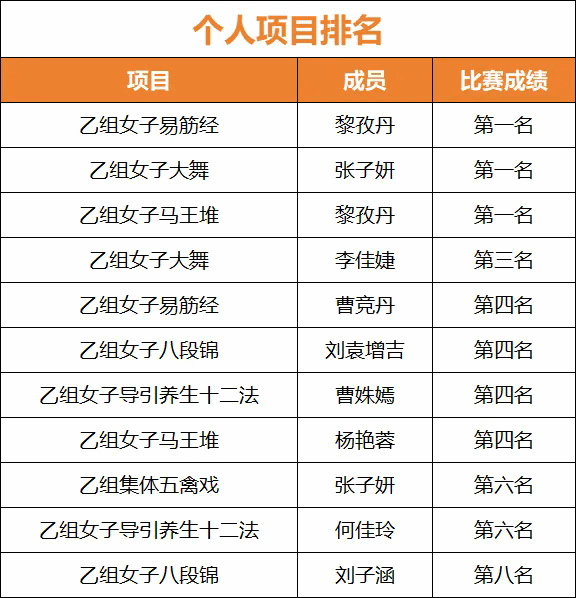 个人项目排名

| 项目 | 成员 | 比赛成绩 |
|---|---|---|
| 乙组女子易筋经 | 黎孜丹 | 第一名 |
| 乙组女子大舞 | 张子妍 | 第一名 |
| 乙组女子马王堆 | 黎孜丹 | 第一名 |
| 乙组女子大舞 | 李佳婕 | 第三名 |
| 乙组女子易筋经 | 曹竞丹 | 第四名 |
| 乙组女子八段锦 | 刘袁增吉 | 第四名 |
| 乙组女子导引养生十二法 | 曹姝嫣 | 第四名 |
| 乙组女子马王堆 | 杨艳蓉 | 第四名 |
| 乙组集体五禽戏 | 张子妍 | 第六名 |
| 乙组女子导引养生十二法 | 何佳玲 | 第六名 |
| 乙组女子八段锦 | 刘子涵 | 第八名 |